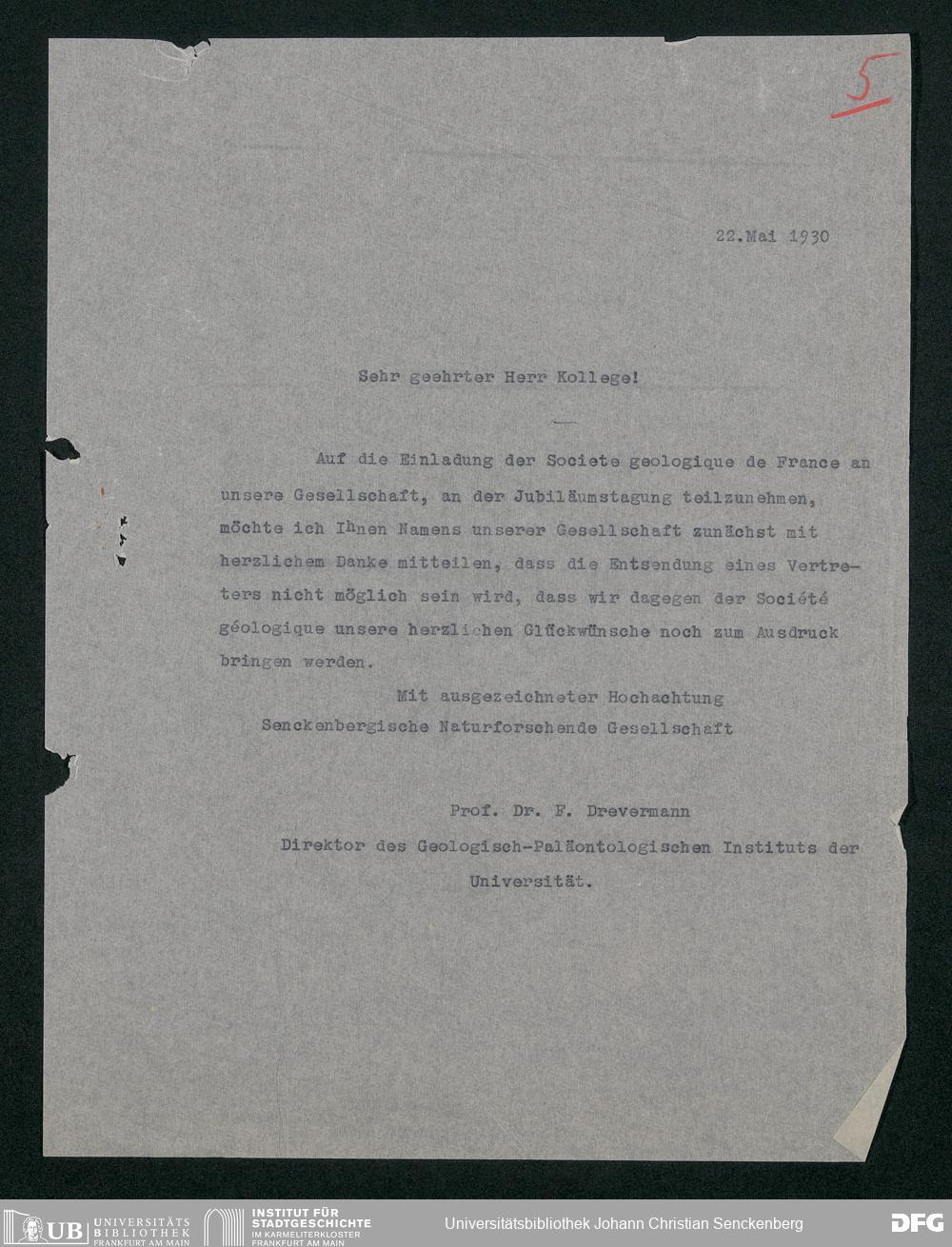 5

22.Mai 1930

Sehr geehrter Herr Kollege!

Auf die Einladung der Societe geologique de France an unsere Gesellschaft, an der Jubiläumstagung teilzunehmen, möchte ich Ihnen Namens unserer Gesellschaft zunächst mit herzlichem Danke mitteilen, dass die Entsendung eines Vertreters nicht möglich sein wird, dass wir dagegen der Société géologique unsere herzlichen Glückwünsche noch zum Ausdruck bringen werden.

Mit ausgezeichneter Hochachtung
Senckenbergische Naturforschende Gesellschaft

Prof. Dr. F. Drevermann
Direktor des Geologisch-Paläontologischen Instituts der Universität.

UB UNIVERSITÄTS BIBLIOTHEK FRANKFURT AM MAIN
INSTITUT FÜR STADTGESCHICHTE IM KARMELITERKLOSTER FRANKFURT AM MAIN
Universitätsbibliothek Johann Christian Senckenberg
DFG